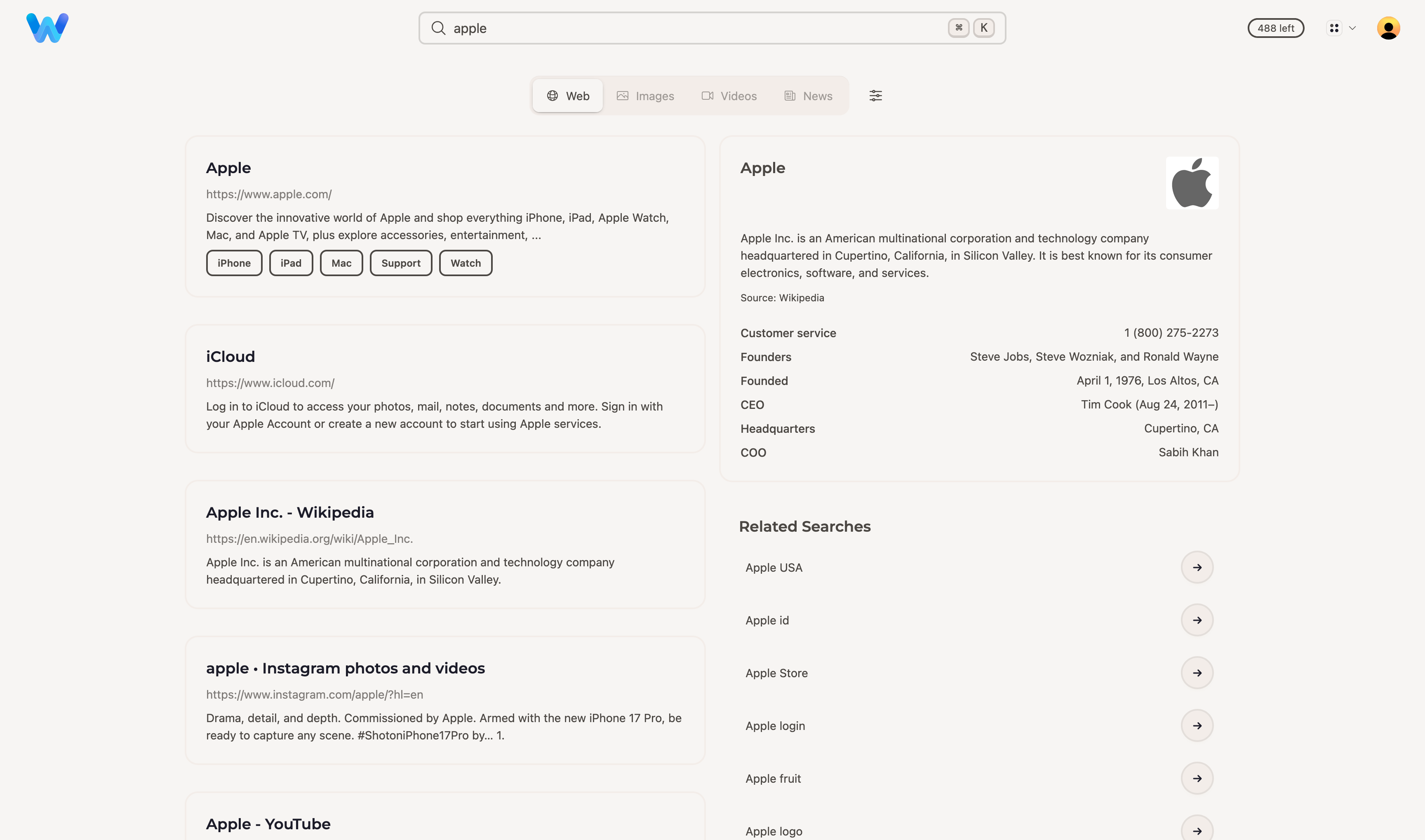 apple ⌘ K

488 left

Web Images Videos News

Apple
https://www.apple.com/
Discover the innovative world of Apple and shop everything iPhone, iPad, Apple Watch, Mac, and Apple TV, plus explore accessories, entertainment, ...
iPhone iPad Mac Support Watch

iCloud
https://www.icloud.com/
Log in to iCloud to access your photos, mail, notes, documents and more. Sign in with your Apple Account or create a new account to start using Apple services.

Apple Inc. - Wikipedia
https://en.wikipedia.org/wiki/Apple_Inc.
Apple Inc. is an American multinational corporation and technology company headquartered in Cupertino, California, in Silicon Valley.

apple • Instagram photos and videos
https://www.instagram.com/apple/?hl=en
Drama, detail, and depth. Commissioned by Apple. Armed with the new iPhone 17 Pro, be ready to capture any scene. #ShotoniPhone17Pro by... 1.

Apple - YouTube

Apple

Apple Inc. is an American multinational corporation and technology company headquartered in Cupertino, California, in Silicon Valley. It is best known for its consumer electronics, software, and services.

Source: Wikipedia

| | |
|---|---|
| Customer service | 1 (800) 275-2273 |
| Founders | Steve Jobs, Steve Wozniak, and Ronald Wayne |
| Founded | April 1, 1976, Los Altos, CA |
| CEO | Tim Cook (Aug 24, 2011–) |
| Headquarters | Cupertino, CA |
| COO | Sabih Khan |

Related Searches
Apple USA
Apple id
Apple Store
Apple login
Apple fruit
Apple logo